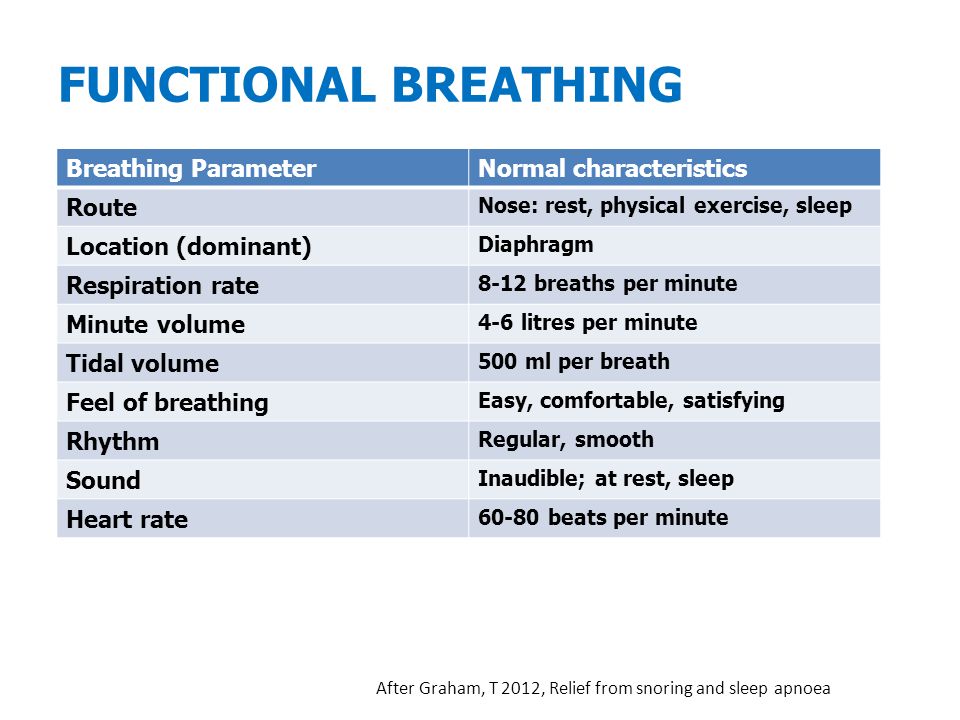 FUNCTIONAL BREATHING

| Breathing Parameter | Normal characteristics |
|---|---|
| Route | Nose: rest, physical exercise, sleep |
| Location (dominant) | Diaphragm |
| Respiration rate | 8-12 breaths per minute |
| Minute volume | 4-6 litres per minute |
| Tidal volume | 500 ml per breath |
| Feel of breathing | Easy, comfortable, satisfying |
| Rhythm | Regular, smooth |
| Sound | Inaudible; at rest, sleep |
| Heart rate | 60-80 beats per minute |

After Graham, T 2012, Relief from snoring and sleep apnoea